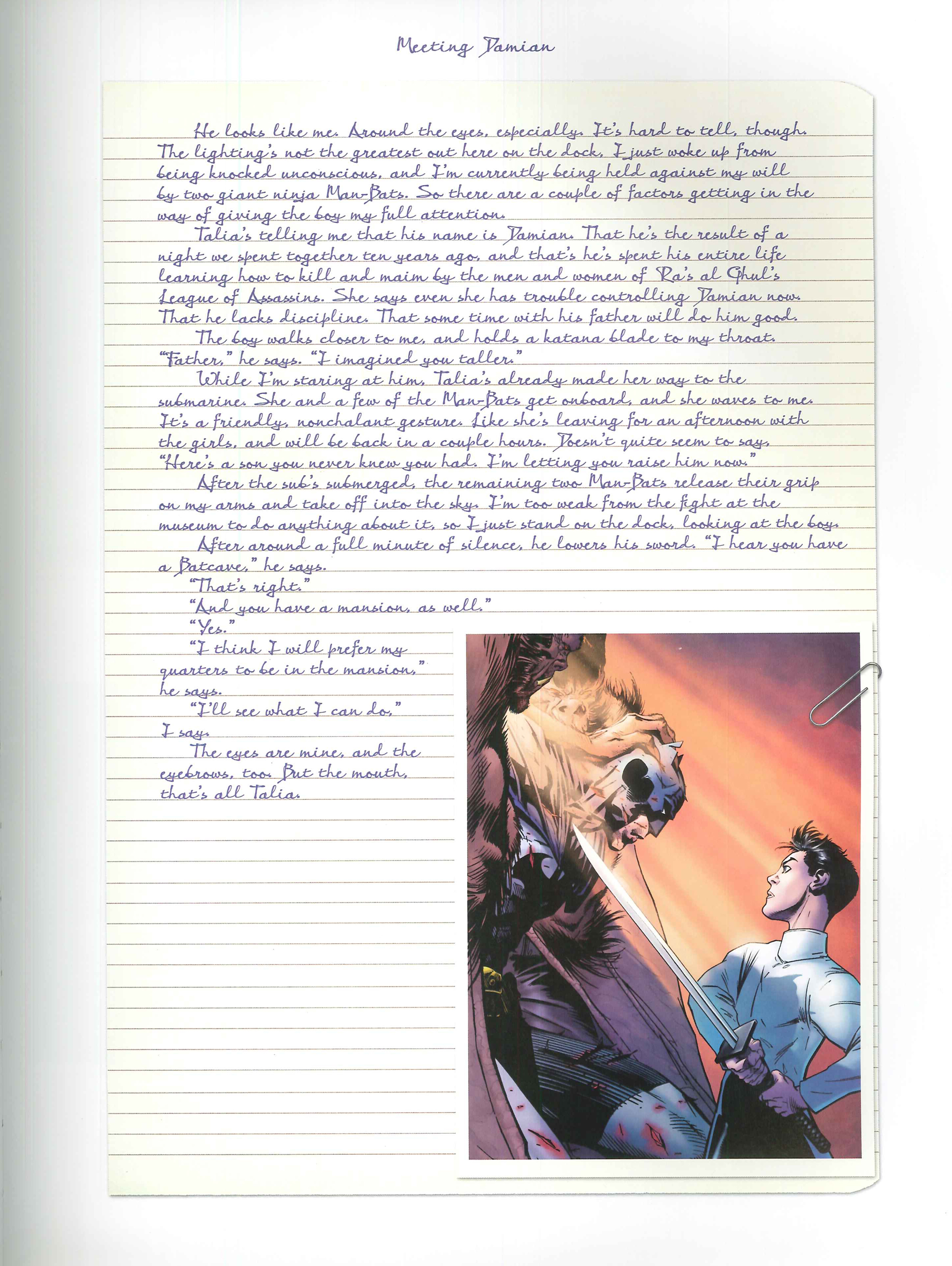 Meeting Damian

He looks like me. Around the eyes, especially. It's hard to tell, though. The lighting's not the greatest out here on the dock, I just woke up from being knocked unconscious, and I'm currently being held against my will by two giant ninja Man-Bats. So there are a couple of factors getting in the way of giving the boy my full attention.

Talia's telling me that his name is Damian. That he's the result of a night we spent together ten years ago, and that's he's spent his entire life learning how to kill and maim by the men and women of Ra's al Ghul's League of Assassins. She says even she has trouble controlling Damian now. That he lacks discipline. That some time with his father will do him good.

The boy walks closer to me, and holds a katana blade to my throat. "Father," he says. "I imagined you taller."

While I'm staring at him, Talia's already made her way to the submarine. She and a few of the Man-Bats get onboard, and she waves to me. It's a friendly, nonchalant gesture. Like she's leaving for an afternoon with the girls, and will be back in a couple hours. Doesn't quite seem to say, "Here's a son you never knew you had. I'm letting you raise him now."

After the sub's submerged, the remaining two Man-Bats release their grip on my arms and take off into the sky. I'm too weak from the fight at the museum to do anything about it, so I just stand on the dock, looking at the boy.

After around a full minute of silence, he lowers his sword. "I hear you have a Batcave," he says.

"That's right."

"And you have a mansion, as well."

"Yes."

"I think I will prefer my quarters to be in the mansion," he says.

"I'll see what I can do," I say.

The eyes are mine, and the eyebrows, too. But the mouth, that's all Talia.